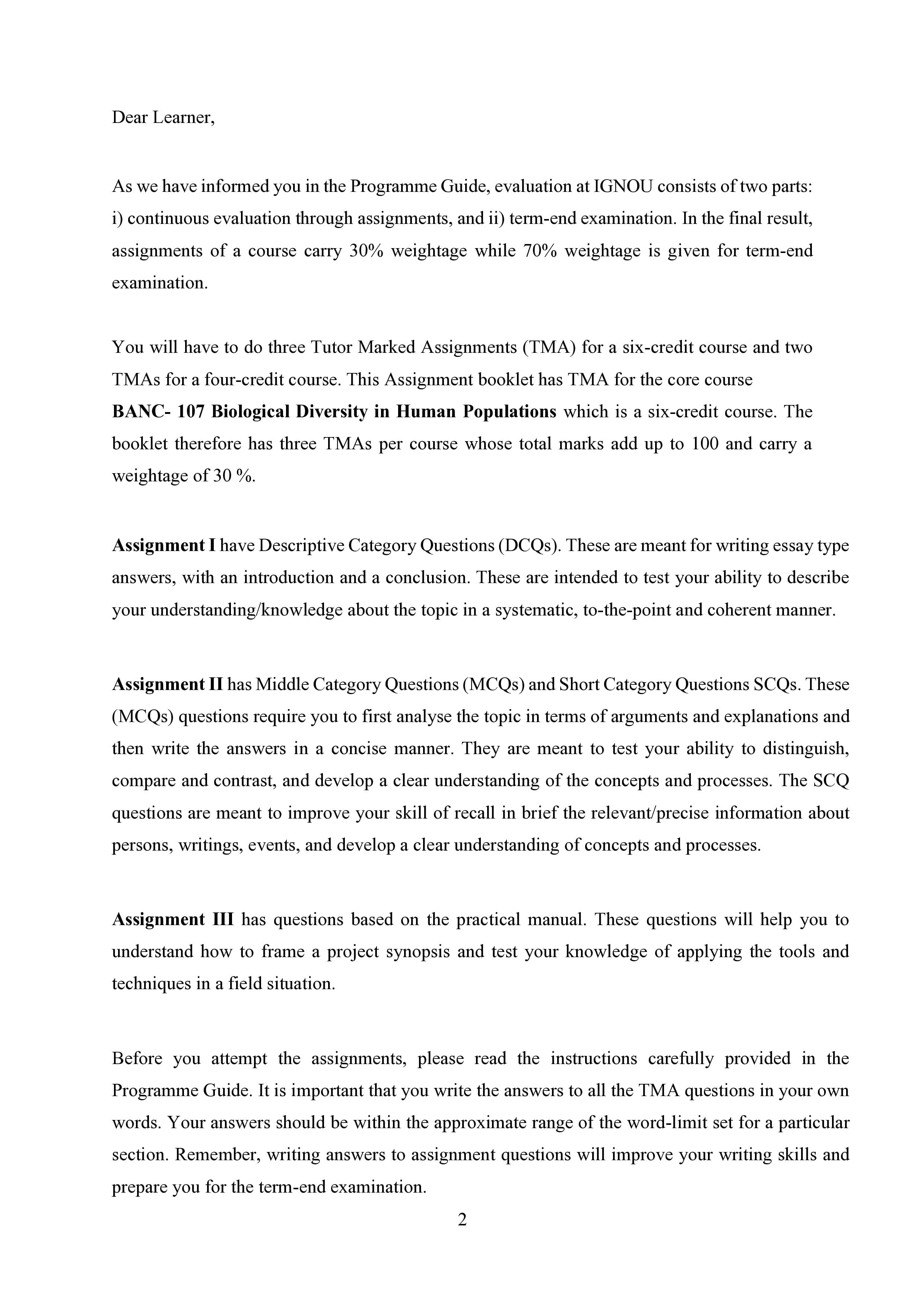 Dear Learner,

As we have informed you in the Programme Guide, evaluation at IGNOU consists of two parts: i) continuous evaluation through assignments, and ii) term-end examination. In the final result, assignments of a course carry 30% weightage while 70% weightage is given for term-end examination.

You will have to do three Tutor Marked Assignments (TMA) for a six-credit course and two TMAs for a four-credit course. This Assignment booklet has TMA for the core course BANC- 107 Biological Diversity in Human Populations which is a six-credit course. The booklet therefore has three TMAs per course whose total marks add up to 100 and carry a weightage of 30 %.

Assignment I have Descriptive Category Questions (DCQs). These are meant for writing essay type answers, with an introduction and a conclusion. These are intended to test your ability to describe your understanding/knowledge about the topic in a systematic, to-the-point and coherent manner.

Assignment II has Middle Category Questions (MCQs) and Short Category Questions SCQs. These (MCQs) questions require you to first analyse the topic in terms of arguments and explanations and then write the answers in a concise manner. They are meant to test your ability to distinguish, compare and contrast, and develop a clear understanding of the concepts and processes. The SCQ questions are meant to improve your skill of recall in brief the relevant/precise information about persons, writings, events, and develop a clear understanding of concepts and processes.

Assignment III has questions based on the practical manual. These questions will help you to understand how to frame a project synopsis and test your knowledge of applying the tools and techniques in a field situation.

Before you attempt the assignments, please read the instructions carefully provided in the Programme Guide. It is important that you write the answers to all the TMA questions in your own words. Your answers should be within the approximate range of the word-limit set for a particular section. Remember, writing answers to assignment questions will improve your writing skills and prepare you for the term-end examination.

2